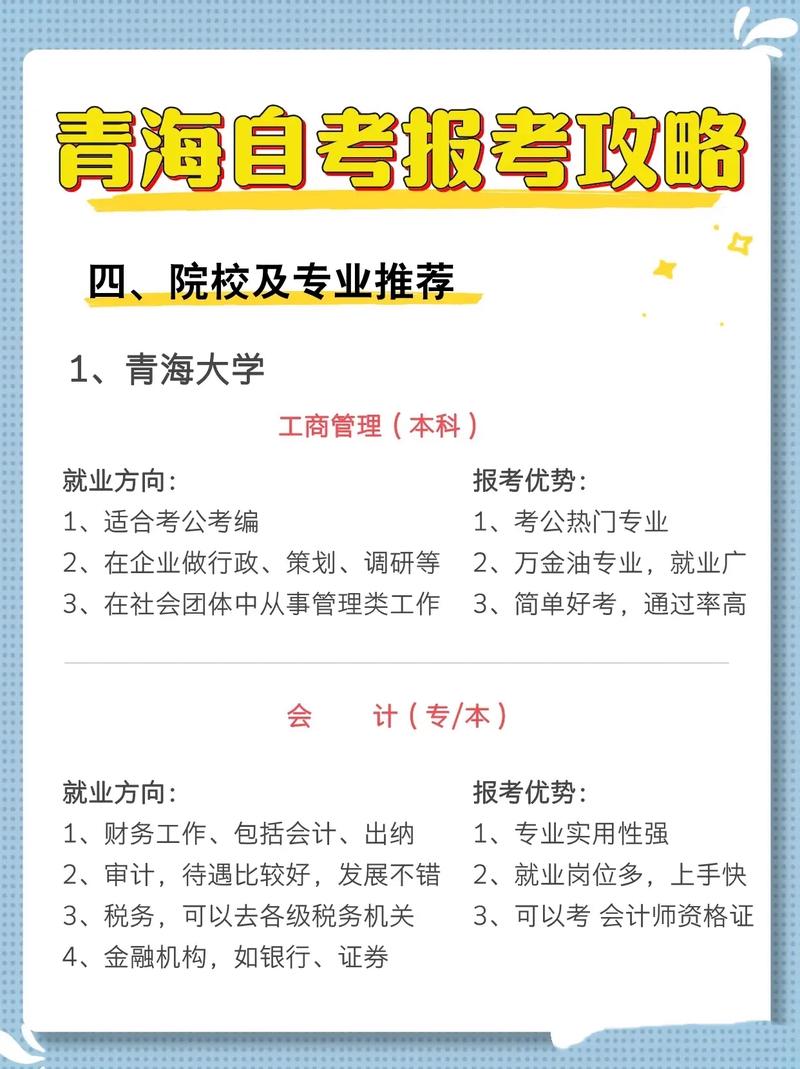 青海自考报考攻略

四、院校及专业推荐

1、青海大学

工商管理（本科）

就业方向：
1、适合考公考编
2、在企业做行政、策划、调研等
3、在社会团体中从事管理类工作

报考优势：
1、考公热门专业
2、万金油专业，就业广
3、简单好考，通过率高

会 计（专/本）

就业方向：
1、财务工作、包括会计、出纳
2、审计，待遇比较好，发展不错
3、税务，可以去各级税务机关
4、金融机构，如银行、证券

报考优势：
1、专业实用性强
2、就业岗位多，上手快
3、可以考 会计师资格证